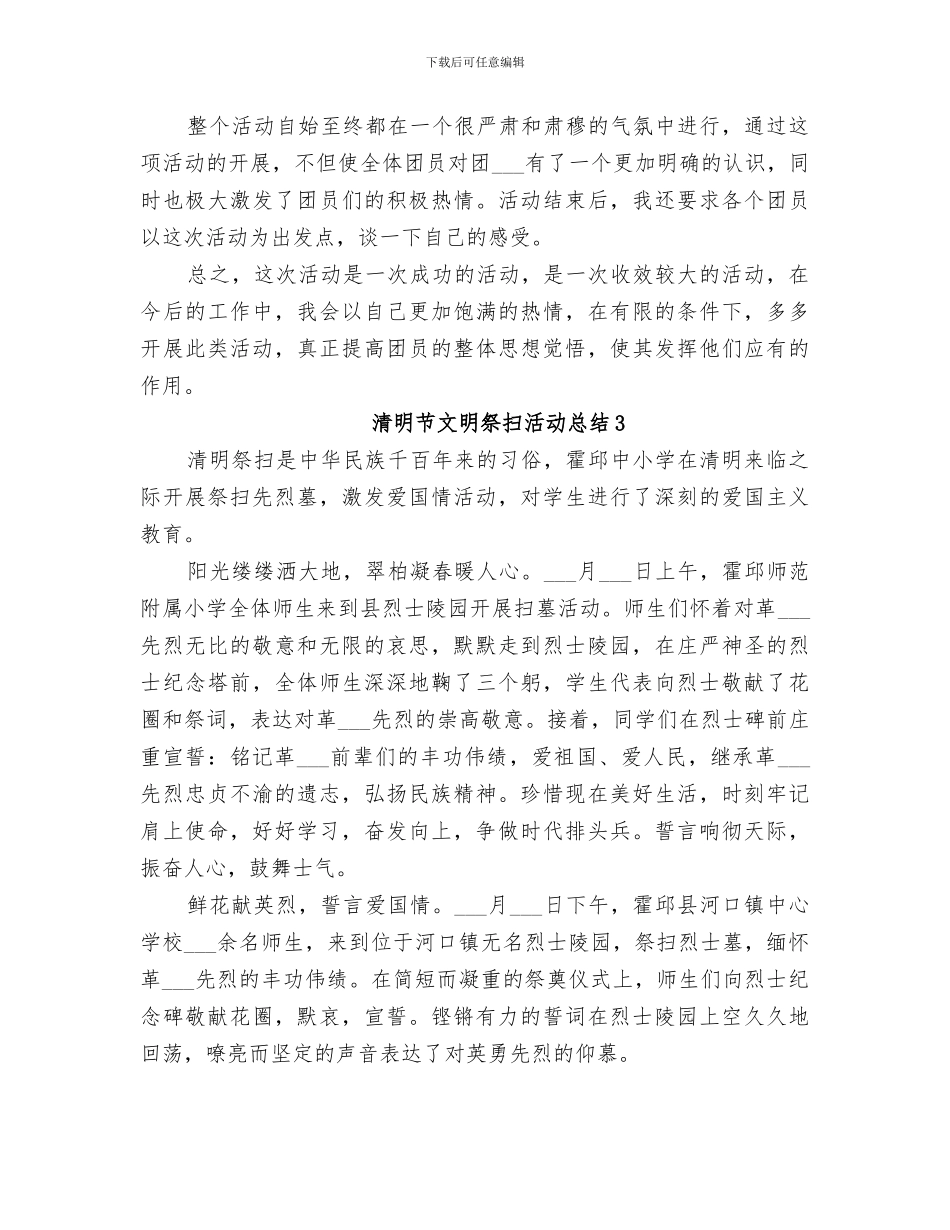 下载后可任意编辑

整个活动自始至终都在一个很严肃和肃穆的气氛中进行，通过这项活动的开展，不但使全体团员对团___有了一个更加明确的认识，同时也极大激发了团员们的积极热情。活动结束后，我还要求各个团员以这次活动为出发点，谈一下自己的感受。

总之，这次活动是一次成功的活动，是一次收效较大的活动，在今后的工作中，我会以自己更加饱满的热情，在有限的条件下，多多开展此类活动，真正提高团员的整体思想觉悟，使其发挥他们应有的作用。

清明节文明祭扫活动总结3

清明祭扫是中华民族千百年来的习俗，霍邱中小学在清明来临之际开展祭扫先烈墓，激发爱国情活动，对学生进行了深刻的爱国主义教育。

阳光缕缕洒大地，翠柏凝春暖人心。___月___日上午，霍邱师范附属小学全体师生来到县烈士陵园开展扫墓活动。师生们怀着对革___先烈无比的敬意和无限的哀思，默默走到烈士陵园，在庄严神圣的烈士纪念塔前，全体师生深深地鞠了三个躬，学生代表向烈士敬献了花圈和祭词，表达对革___先烈的崇高敬意。接着，同学们在烈士碑前庄重宣誓：铭记革___前辈们的丰功伟绩，爱祖国、爱人民，继承革___先烈忠贞不渝的遗志，弘扬民族精神。珍惜现在美好生活，时刻牢记肩上使命，好好学习，奋发向上，争做时代排头兵。誓言响彻天际，振奋人心，鼓舞士气。

鲜花献英烈，誓言爱国情。___月___日下午，霍邱县河口镇中心学校___余名师生，来到位于河口镇无名烈士陵园，祭扫烈士墓，缅怀革___先烈的丰功伟绩。在简短而凝重的祭奠仪式上，师生们向烈士纪念碑敬献花圈，默哀，宣誓。铿锵有力的誓词在烈士陵园上空久久地回荡，嘹亮而坚定的声音表达了对英勇先烈的仰慕。